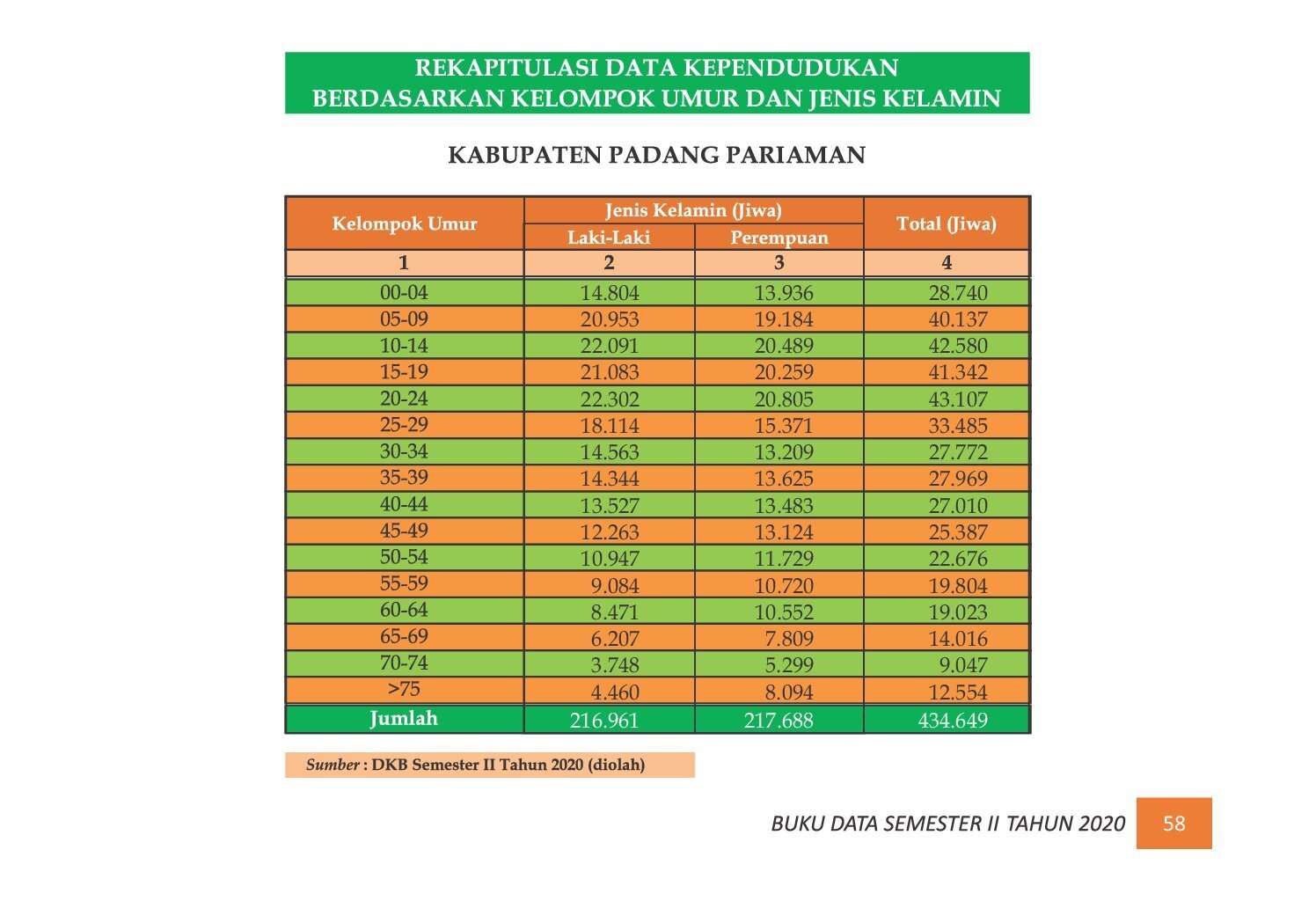 REKAPITULASI DATA KEPENDUDUKAN
BERDASARKAN KELOMPOK UMUR DAN JENIS KELAMIN

KABUPATEN PADANG PARIAMAN

| Kelompok Umur | Jenis Kelamin (Jiwa) | | Total (Jiwa) |
|---|---|---|---|
| | Laki-Laki | Perempuan | |
| 1 | 2 | 3 | 4 |
| 00-04 | 14.804 | 13.936 | 28.740 |
| 05-09 | 20.953 | 19.184 | 40.137 |
| 10-14 | 22.091 | 20.489 | 42.580 |
| 15-19 | 21.083 | 20.259 | 41.342 |
| 20-24 | 22.302 | 20.805 | 43.107 |
| 25-29 | 18.114 | 15.371 | 33.485 |
| 30-34 | 14.563 | 13.209 | 27.772 |
| 35-39 | 14.344 | 13.625 | 27.969 |
| 40-44 | 13.527 | 13.483 | 27.010 |
| 45-49 | 12.263 | 13.124 | 25.387 |
| 50-54 | 10.947 | 11.729 | 22.676 |
| 55-59 | 9.084 | 10.720 | 19.804 |
| 60-64 | 8.471 | 10.552 | 19.023 |
| 65-69 | 6.207 | 7.809 | 14.016 |
| 70-74 | 3.748 | 5.299 | 9.047 |
| >75 | 4.460 | 8.094 | 12.554 |
| Jumlah | 216.961 | 217.688 | 434.649 |

Sumber : DKB Semester II Tahun 2020 (diolah)

BUKU DATA SEMESTER II TAHUN 2020 58